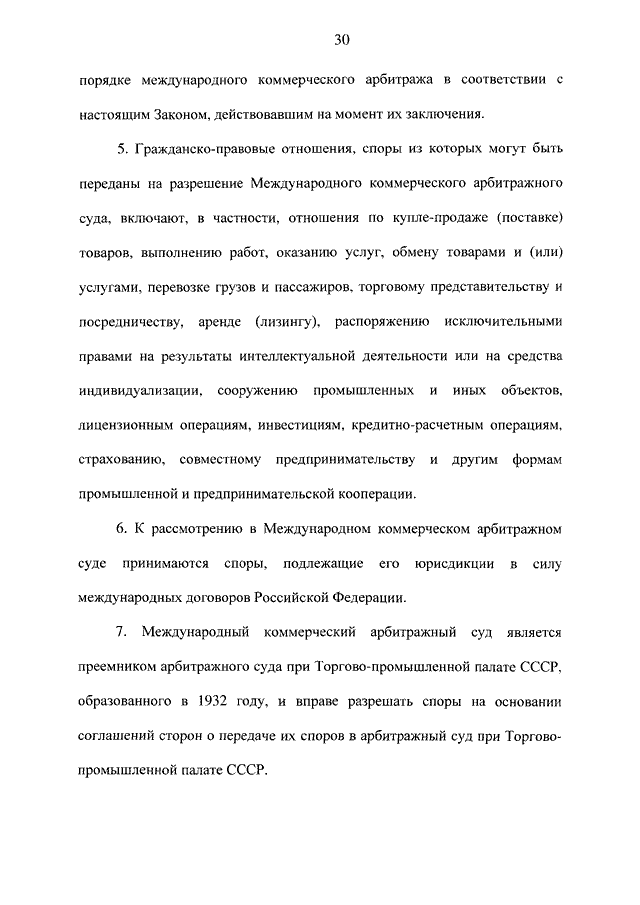 30

порядке международного коммерческого арбитража в соответствии с настоящим Законом, действовавшим на момент их заключения.

5. Гражданско-правовые отношения, споры из которых могут быть переданы на разрешение Международного коммерческого арбитражного суда, включают, в частности, отношения по купле-продаже (поставке) товаров, выполнению работ, оказанию услуг, обмену товарами и (или) услугами, перевозке грузов и пассажиров, торговому представительству и посредничеству, аренде (лизингу), распоряжению исключительными правами на результаты интеллектуальной деятельности или на средства индивидуализации, сооружению промышленных и иных объектов, лицензионным операциям, инвестициям, кредитно-расчетным операциям, страхованию, совместному предпринимательству и другим формам промышленной и предпринимательской кооперации.

6. К рассмотрению в Международном коммерческом арбитражном суде принимаются споры, подлежащие его юрисдикции в силу международных договоров Российской Федерации.

7. Международный коммерческий арбитражный суд является преемником арбитражного суда при Торгово-промышленной палате СССР, образованного в 1932 году, и вправе разрешать споры на основании соглашений сторон о передаче их споров в арбитражный суд при Торгово-промышленной палате СССР.